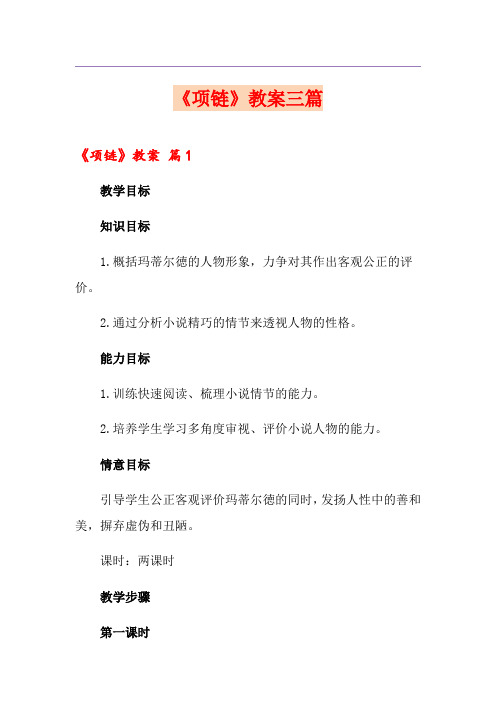 《项链》教案三篇

《项链》教案 篇1

教学目标

知识目标

1.概括玛蒂尔德的人物形象，力争对其作出客观公正的评价。

2.通过分析小说精巧的情节来透视人物的性格。

能力目标

1.训练快速阅读、梳理小说情节的能力。

2.培养学生学习多角度审视、评价小说人物的能力。

情意目标

引导学生公正客观评价玛蒂尔德的同时，发扬人性中的善和美，摒弃虚伪和丑陋。

课时：两课时

教学步骤

第一课时